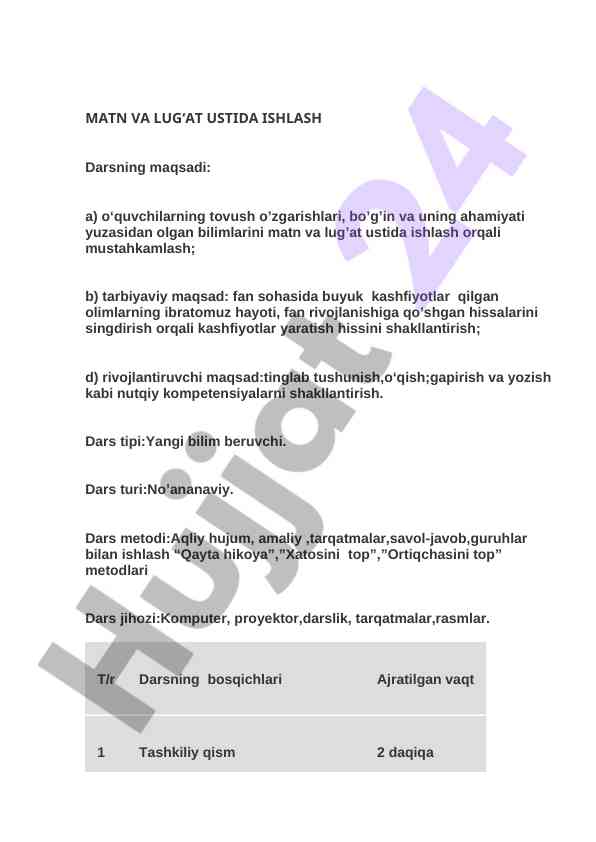 MATN VA LUG'AT USTIDA ISHLASH

Darsning maqsadi:

a) o'quvchilarning tovush o'zgarishlari, bo'g'in va uning ahamiyati yuzasidan olgan bilimlarini matn va lug'at ustida ishlash orqali mustahkamlash;

b) tarbiyaviy maqsad: fan sohasida buyuk kashfiyotlar qilgan olimlarning ibratomuz hayoti, fan rivojlanishiga qo'shgan hissalarini singdirish orqali kashfiyotlar yaratish hissini shakllantirish;

d) rivojlantiruvchi maqsad:tinglab tushunish,o'qish;gapirish va yozish kabi nutqiy kompetensiyalarni shakllantirish.

Dars tipi:Yangi bilim beruvchi.

Dars turi:No'ananaviy.

Dars metodi:Aqliy hujum, amaliy ,tarqatmalar,savol-javob,guruhlar bilan ishlash "Qayta hikoya","Xatosini top","Ortiqchasini top" metodlari

Dars jihozi:Komputer, proyektor,darslik, tarqatmalar,rasmlar.

| T/r | Darsning bosqichlari | Ajratilgan vaqt |
|---|---|---|
| 1 | Tashkiliy qism | 2 daqiqa |

Hujjat 24